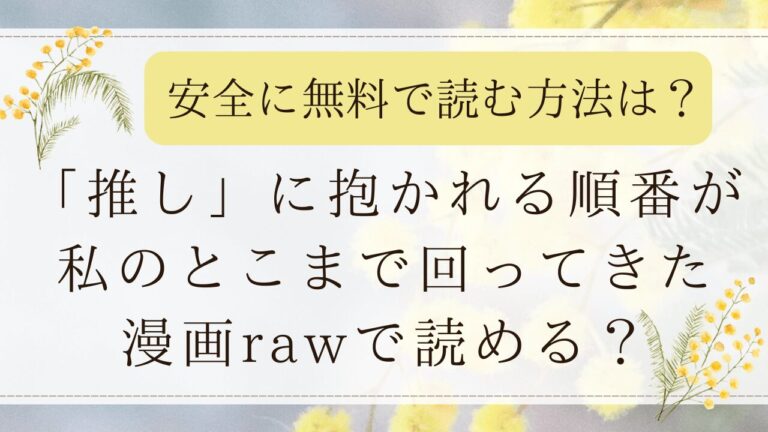 安全に無料で読む方法は？

「推し」に抱かれる順番が私のとこまで回ってきた漫画rawで読める？